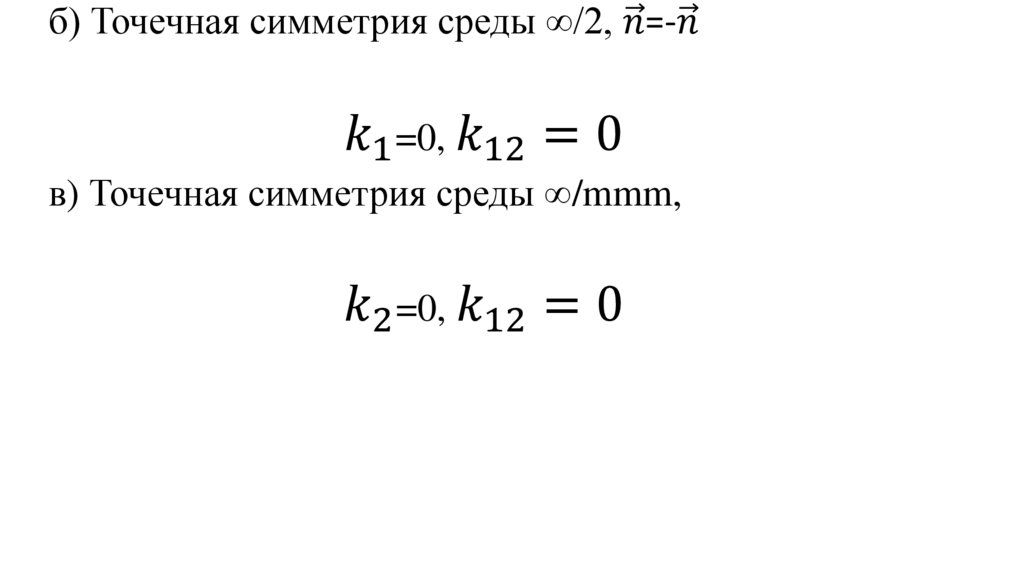 б) Точечная симметрия среды $\infty/2$, $\vec{n}$=-$\vec{n}$

$k_1$=0, $k_{12} = 0$

в) Точечная симметрия среды $\infty$/mmm,

$k_2$=0, $k_{12} = 0$